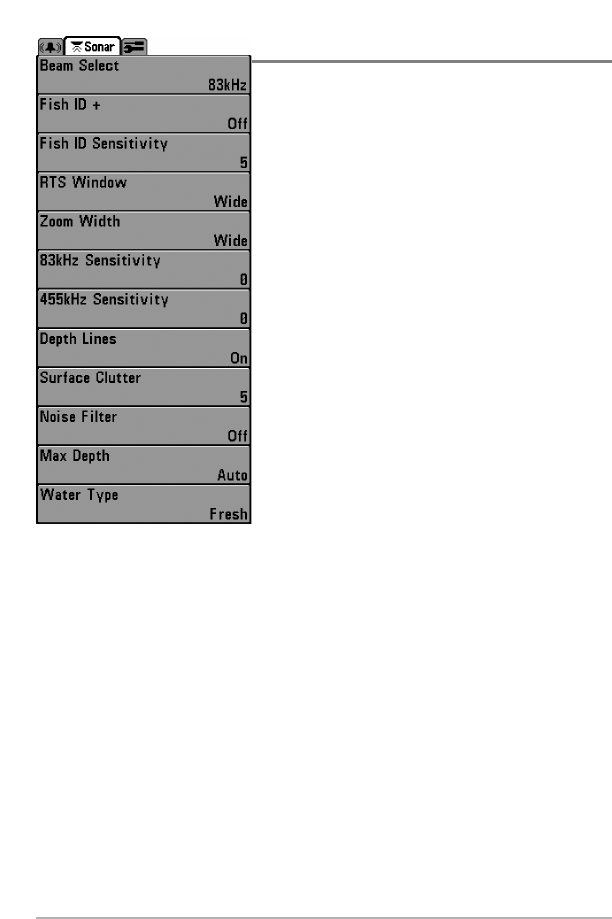 Sonar

Beam Select
83kHz

Fish ID +
Off

Fish ID Sensitivity
5

RTS Window
Wide

Zoom Width
Wide

83kHz Sensitivity
0

455kHz Sensitivity
0

Depth Lines
On

Surface Clutter
5

Noise Filter
Off

Max Depth
Auto

Water Type
Fresh